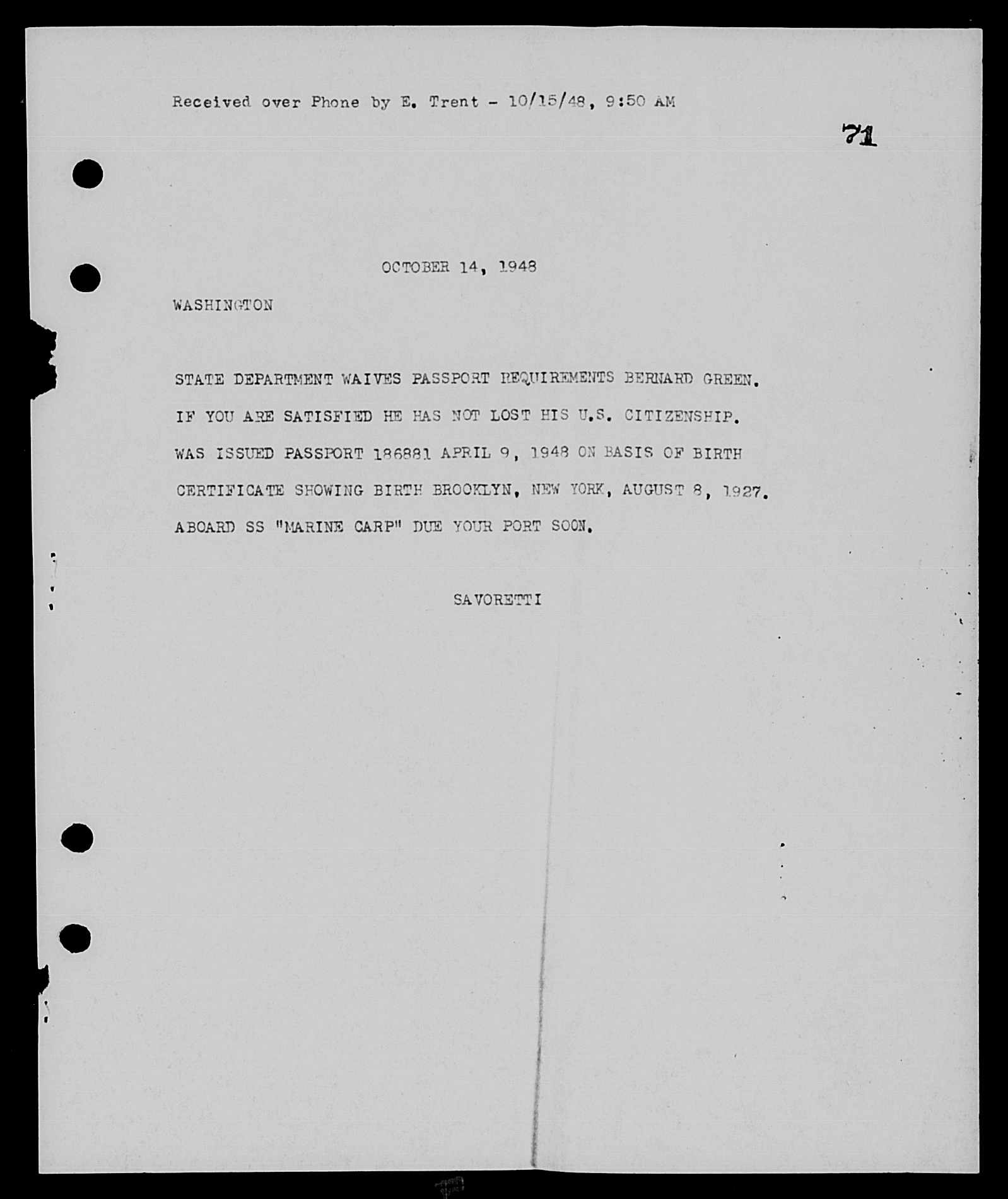 Received over Phone by E. Trent - 10/15/48, 9:50 AM

71

OCTOBER 14, 1948

WASHINGTON

STATE DEPARTMENT WAIVES PASSPORT REQUIREMENTS BERNARD GREEN. IF YOU ARE SATISFIED HE HAS NOT LOST HIS U.S. CITIZENSHIP. WAS ISSUED PASSPORT 186881 APRIL 9, 1948 ON BASIS OF BIRTH CERTIFICATE SHOWING BIRTH BROOKLYN, NEW YORK, AUGUST 8, 1927. ABOARD SS "MARINE CARP" DUE YOUR PORT SOON.

SAVORETTI